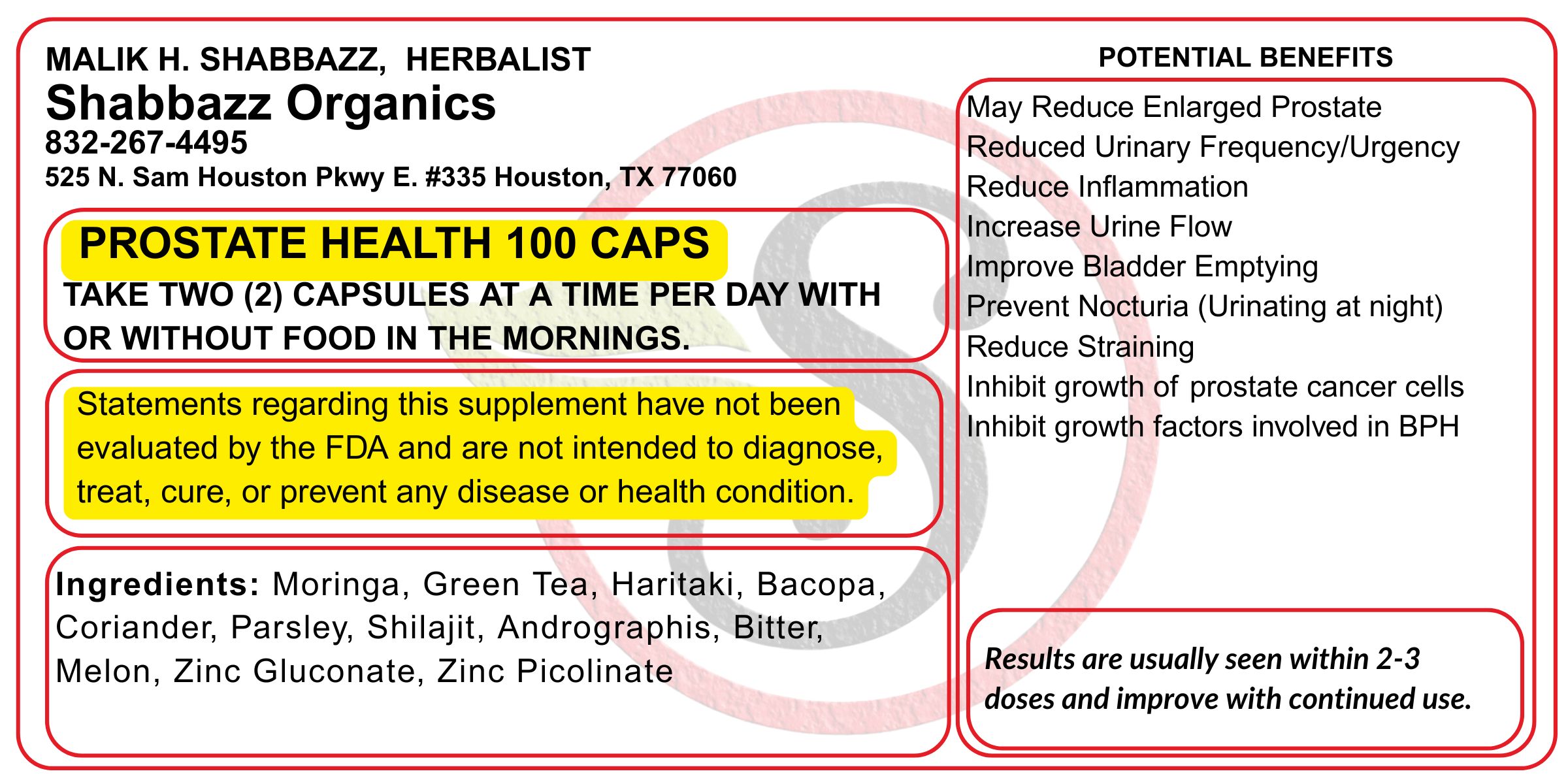 MALIK H. SHABBAZZ, HERBALIST
Shabbazz Organics
832-267-4495
525 N. Sam Houston Pkwy E. #335 Houston, TX 77060

PROSTATE HEALTH 100 CAPS

TAKE TWO (2) CAPSULES AT A TIME PER DAY WITH OR WITHOUT FOOD IN THE MORNINGS.

Statements regarding this supplement have not been evaluated by the FDA and are not intended to diagnose, treat, cure, or prevent any disease or health condition.

Ingredients: Moringa, Green Tea, Haritaki, Bacopa, Coriander, Parsley, Shilajit, Andrographis, Bitter, Melon, Zinc Gluconate, Zinc Picolinate

POTENTIAL BENEFITS

May Reduce Enlarged Prostate
Reduced Urinary Frequency/Urgency
Reduce Inflammation
Increase Urine Flow
Improve Bladder Emptying
Prevent Nocturia (Urinating at night)
Reduce Straining
Inhibit growth of prostate cancer cells
Inhibit growth factors involved in BPH

Results are usually seen within 2-3 doses and improve with continued use.